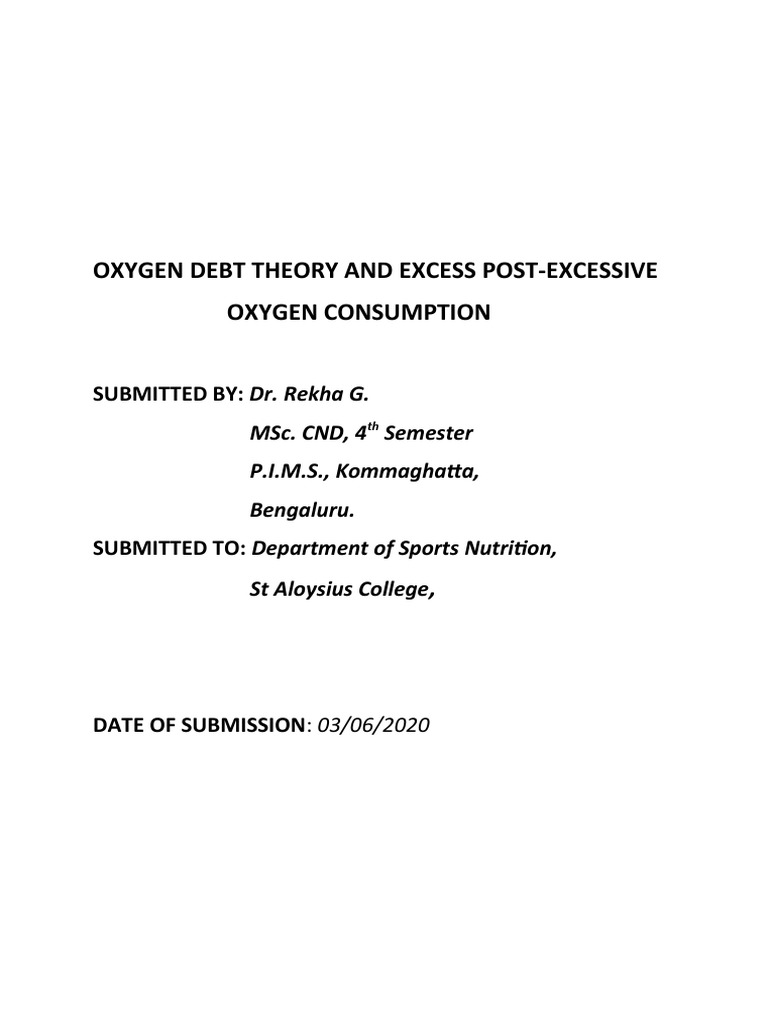 OXYGEN DEBT THEORY AND EXCESS POST-EXCESSIVE OXYGEN CONSUMPTION

SUBMITTED BY: Dr. Rekha G.

MSc. CND, 4$^{th}$ Semester

P.I.M.S., Kommaghatta,

Bengaluru.

SUBMITTED TO: Department of Sports Nutrition,

St Aloysius College,

DATE OF SUBMISSION: 03/06/2020